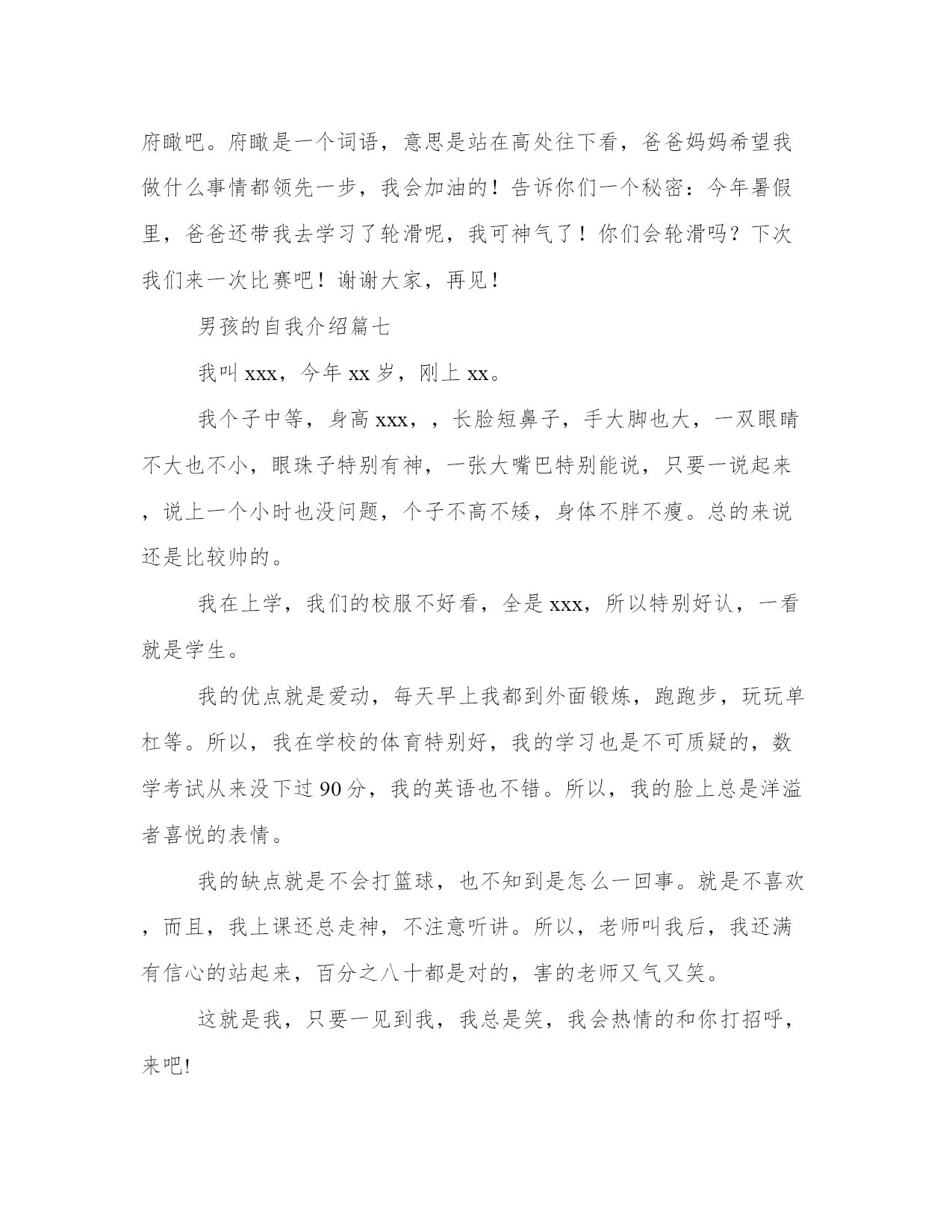 府瞰吧。府瞰是一个词语，意思是站在高处往下看，爸爸妈妈希望我做什么事情都领先一步，我会加油的！告诉你们一个秘密：今年暑假里，爸爸还带我去学习了轮滑呢，我可神气了！你们会轮滑吗？下次我们来一次比赛吧！谢谢大家，再见！

男孩的自我介绍篇七

我叫 xxx，今年 xx 岁，刚上 xx。

我个子中等，身高 xxx，，长脸短鼻子，手大脚也大，一双眼睛不大也不小，眼珠子特别有神，一张大嘴巴特别能说，只要一说起来，说上一个小时也没问题，个子不高不矮，身体不胖不瘦。总的来说还是比较帅的。

我在上学，我们的校服不好看，全是 xxx，所以特别好认，一看就是学生。

我的优点就是爱动，每天早上我都到外面锻炼，跑跑步，玩玩单杠等。所以，我在学校的体育特别好，我的学习也是不可质疑的，数学考试从来没下过 90 分，我的英语也不错。所以，我的脸上总是洋溢者喜悦的表情。

我的缺点就是不会打篮球，也不知到是怎么一回事。就是不喜欢，而且，我上课还总走神，不注意听讲。所以，老师叫我后，我还满有信心的站起来，百分之八十都是对的，害的老师又气又笑。

这就是我，只要一见到我，我总是笑，我会热情的和你打招呼，来吧!